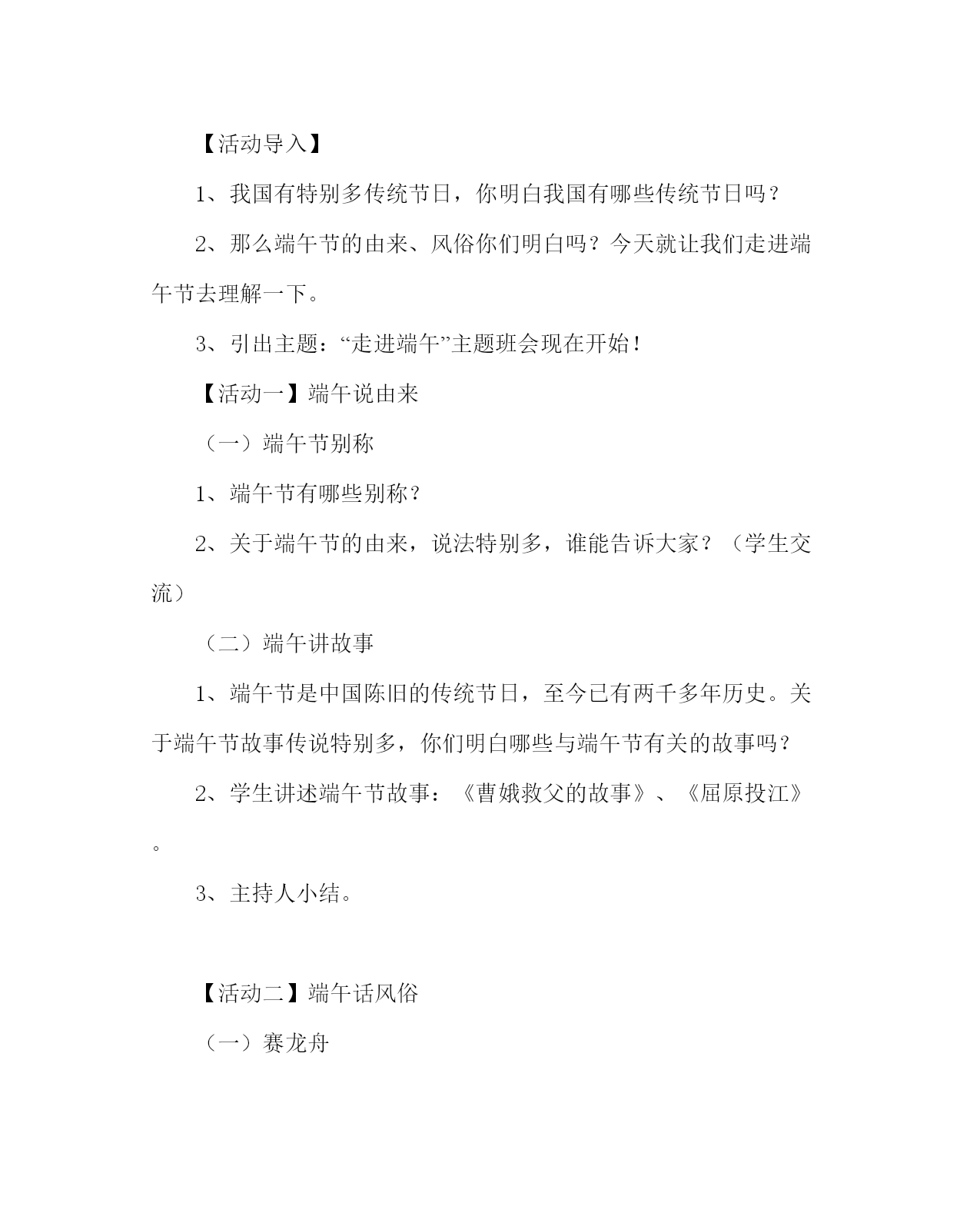 【活动导入】

1、我国有特别多传统节日，你明白我国有哪些传统节日吗？

2、那么端午节的由来、风俗你们明白吗？今天就让我们走进端午节去理解一下。

3、引出主题：“走进端午”主题班会现在开始！

【活动一】端午说由来

（一）端午节别称

1、端午节有哪些别称？

2、关于端午节的由来，说法特别多，谁能告诉大家？（学生交流）

（二）端午讲故事

1、端午节是中国陈旧的传统节日，至今已有两千多年历史。关于端午节故事传说特别多，你们明白哪些与端午节有关的故事吗？

2、学生讲述端午节故事：《曹娥救父的故事》、《屈原投江》。

3、主持人小结。

【活动二】端午话风俗

（一）赛龙舟